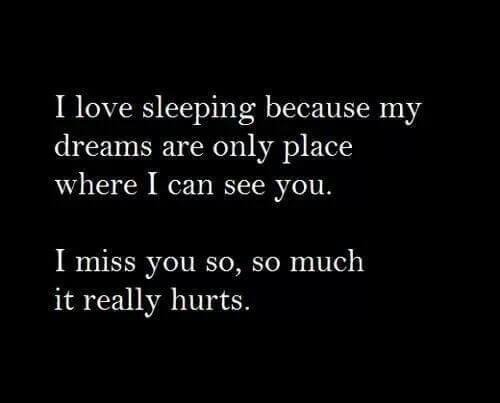 I love sleeping because my dreams are only place where I can see you.

I miss you so, so much it really hurts.